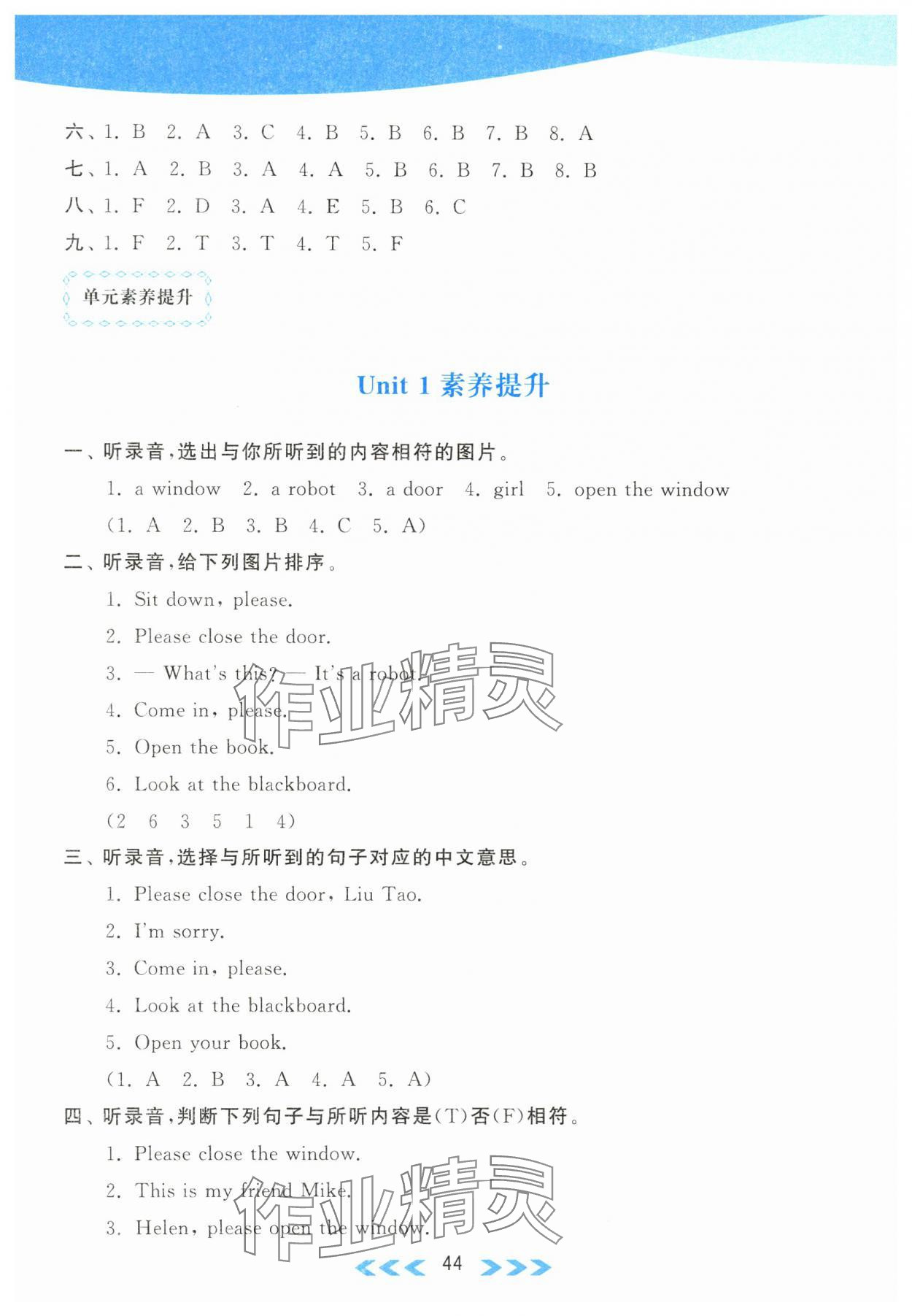 六、1. B 2. A 3. C 4. B 5. B 6. B 7. B 8. A
七、1. A 2. B 3. A 4. A 5. B 6. B 7. B 8. B
八、1. F 2. D 3. A 4. E 5. B 6. C
九、1. F 2. T 3. T 4. T 5. F

单元素养提升

Unit 1 素养提升

一、听录音，选出与你所听到的内容相符的图片。
1. a window 2. a robot 3. a door 4. girl 5. open the window
(1. A 2. B 3. B 4. C 5. A)

二、听录音，给下列图片排序。
1. Sit down, please.
2. Please close the door.
3. — What's this? — It's a robot.
4. Come in, please.
5. Open the book.
6. Look at the blackboard.
(2 6 3 5 1 4)

三、听录音，选择与所听到的句子对应的中文意思。
1. Please close the door, Liu Tao.
2. I'm sorry.
3. Come in, please.
4. Look at the blackboard.
5. Open your book.
(1. A 2. B 3. A 4. A 5. A)

四、听录音，判断下列句子与所听内容是(T)否(F)相符。
1. Please close the window.
2. This is my friend Mike.
3. Helen, please open the window.

作业精灵

作业精灵

44